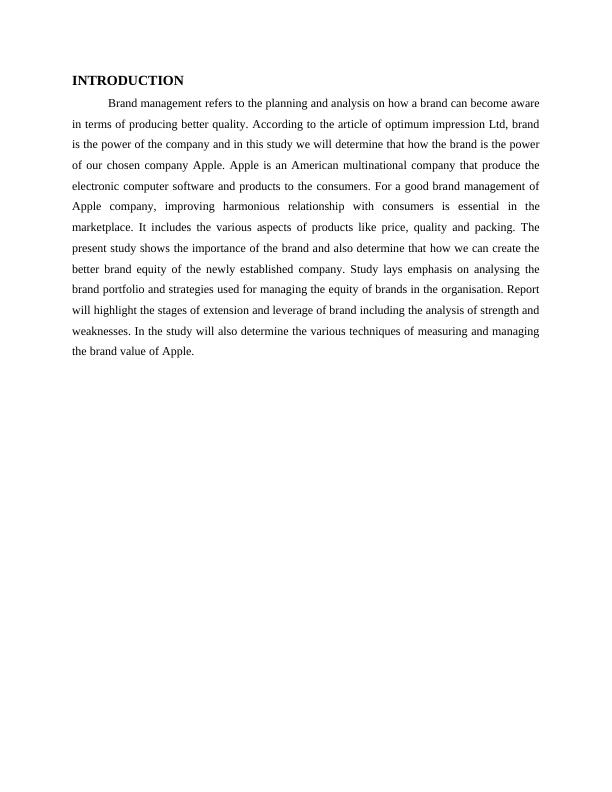 INTRODUCTION

Brand management refers to the planning and analysis on how a brand can become aware in terms of producing better quality. According to the article of optimum impression Ltd, brand is the power of the company and in this study we will determine that how the brand is the power of our chosen company Apple. Apple is an American multinational company that produce the electronic computer software and products to the consumers. For a good brand management of Apple company, improving harmonious relationship with consumers is essential in the marketplace. It includes the various aspects of products like price, quality and packing. The present study shows the importance of the brand and also determine that how we can create the better brand equity of the newly established company. Study lays emphasis on analysing the brand portfolio and strategies used for managing the equity of brands in the organisation. Report will highlight the stages of extension and leverage of brand including the analysis of strength and weaknesses. In the study will also determine the various techniques of measuring and managing the brand value of Apple.